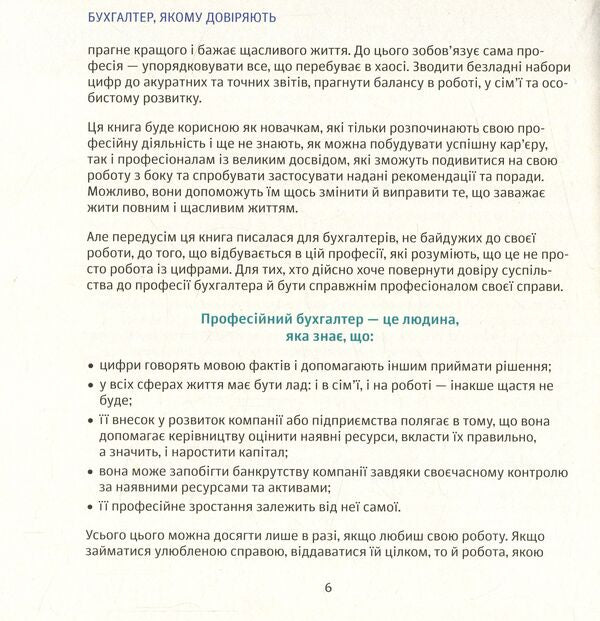 БУХГАЛТЕР, ЯКОМУ ДОВІРЯЮТЬ

прагне кращого і бажає щасливого життя. До цього зобов'язує сама професія — упорядковувати все, що перебуває в хаосі. Зводити безладні набори цифр до акуратних та точних звітів, прагнути балансу в роботі, у сім'ї та особистому розвитку.

Ця книга буде корисною як новачкам, які тільки розпочинають свою професійну діяльність і ще не знають, як можна побудувати успішну кар'єру, так і професіоналам із великим досвідом, які зможуть подивитися на свою роботу з боку та спробувати застосувати надані рекомендації та поради. Можливо, вони допоможуть їм щось змінити й виправити те, що заважає жити повним і щасливим життям.

Але передусім ця книга писалася для бухгалтерів, не байдужих до своєї роботи, до того, що відбувається в цій професії, які розуміють, що це не просто робота із цифрами. Для тих, хто дійсно хоче повернути довіру суспільства до професії бухгалтера й бути справжнім професіоналом своєї справи.

Професійний бухгалтер — це людина, яка знає, що:

• цифри говорять мовою фактів і допомагають іншим приймати рішення;
• у всіх сферах життя має бути лад: і в сім'ї, і на роботі — інакше щастя не буде;
• її внесок у розвиток компанії або підприємства полягає в тому, що вона допомагає керівництву оцінити наявні ресурси, вкласти їх правильно, а значить, і наростити капітал;
• вона може запобігти банкрутству компанії завдяки своєчасному контролю за наявними ресурсами та активами;
• її професійне зростання залежить від неї самої.

Усього цього можна досягти лише в разі, якщо любиш свою роботу. Якщо займатися улюбленою справою, віддаватися їй цілком, то й робота, якою

6